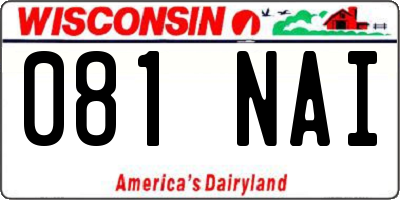 WISCONSIN

081 NAI

America's Dairyland